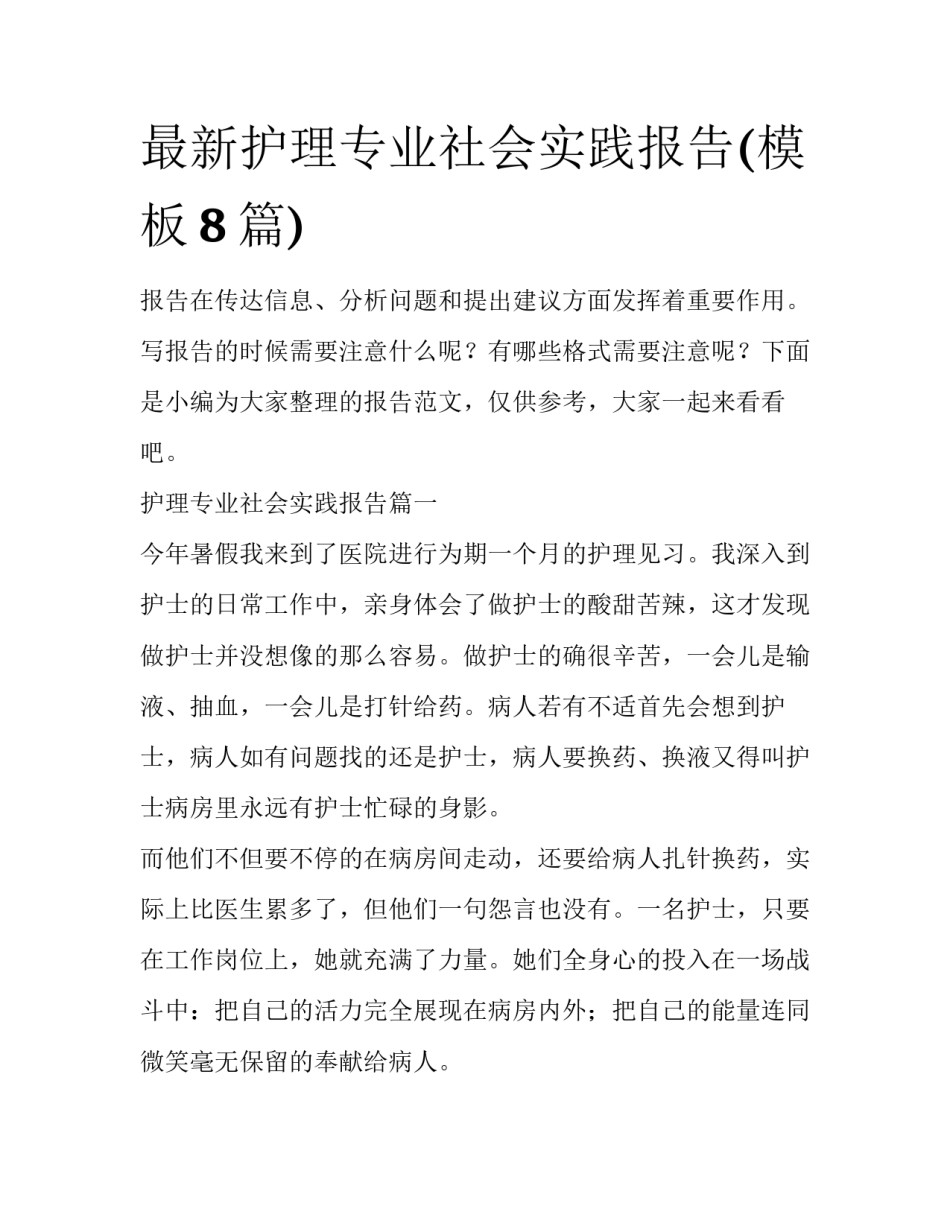 最新护理专业社会实践报告(模板 8 篇)

报告在传达信息、分析问题和提出建议方面发挥着重要作用。写报告的时候需要注意什么呢？有哪些格式需要注意呢？下面是小编为大家整理的报告范文，仅供参考，大家一起来看看吧。

护理专业社会实践报告篇一

今年暑假我来到了医院进行为期一个月的护理见习。我深入到护士的日常工作中，亲身体会了做护士的酸甜苦辣，这才发现做护士并没想像的那么容易。做护士的确很辛苦，一会儿是输液、抽血，一会儿是打针给药。病人若有不适首先会想到护士，病人如有问题找的还是护士，病人要换药、换液又得叫护士病房里永远有护士忙碌的身影。

而他们不但要不停的在病房间走动，还要给病人扎针换药，实际上比医生累多了，但他们一句怨言也没有。一名护士，只要在工作岗位上，她就充满了力量。她们全身心的投入在一场战斗中：把自己的活力完全展现在病房内外；把自己的能量连同微笑毫无保留的奉献给病人。